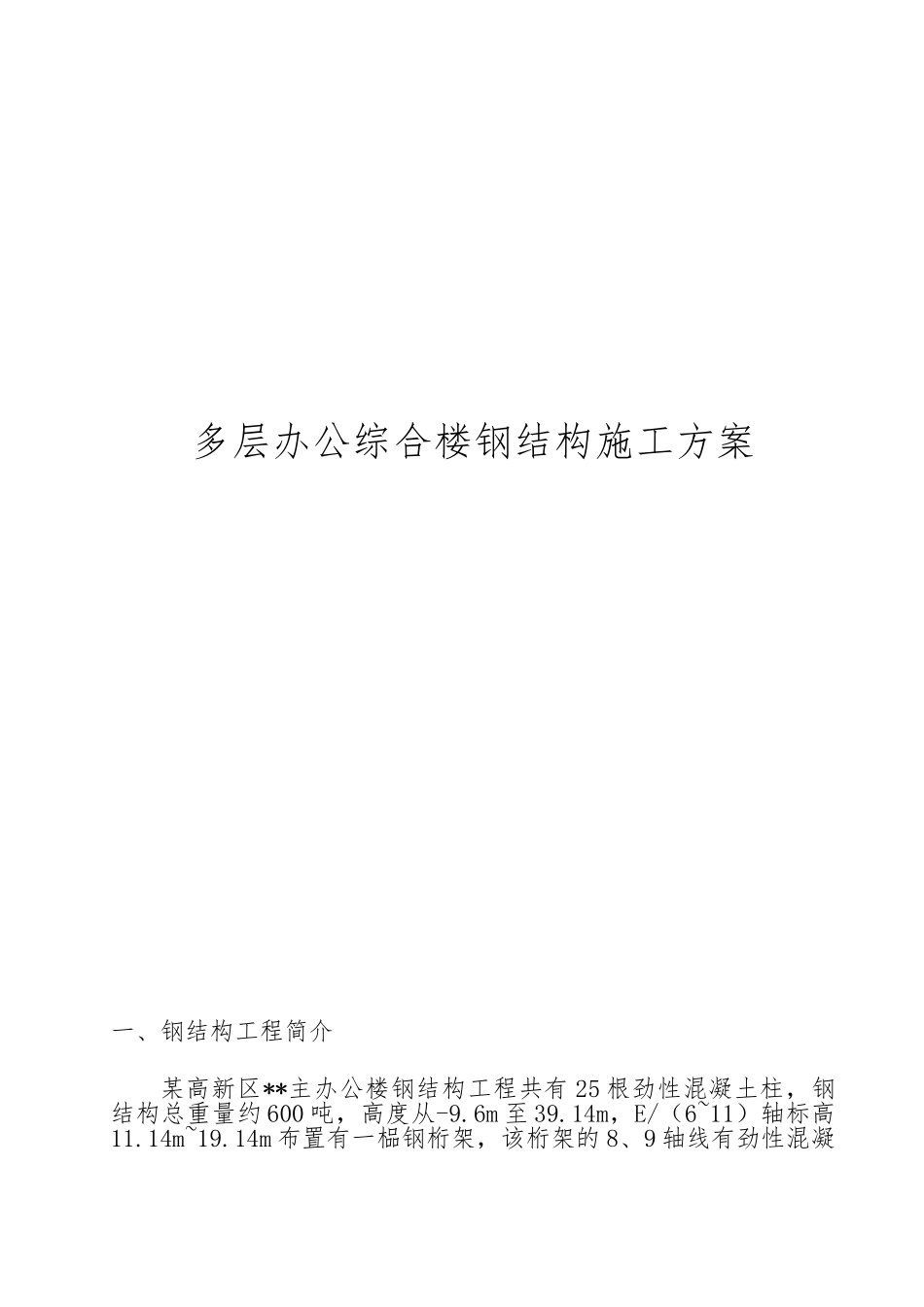 多层办公综合楼钢结构施工方案

一、钢结构工程简介

某高新区**主办公楼钢结构工程共有25根劲性混凝土柱，钢结构总重量约600吨，高度从-9.6m至39.14m，E/（6~11）轴标高11.14m~19.14m布置有一榀钢桁架，该桁架的8、9轴线有劲性混凝